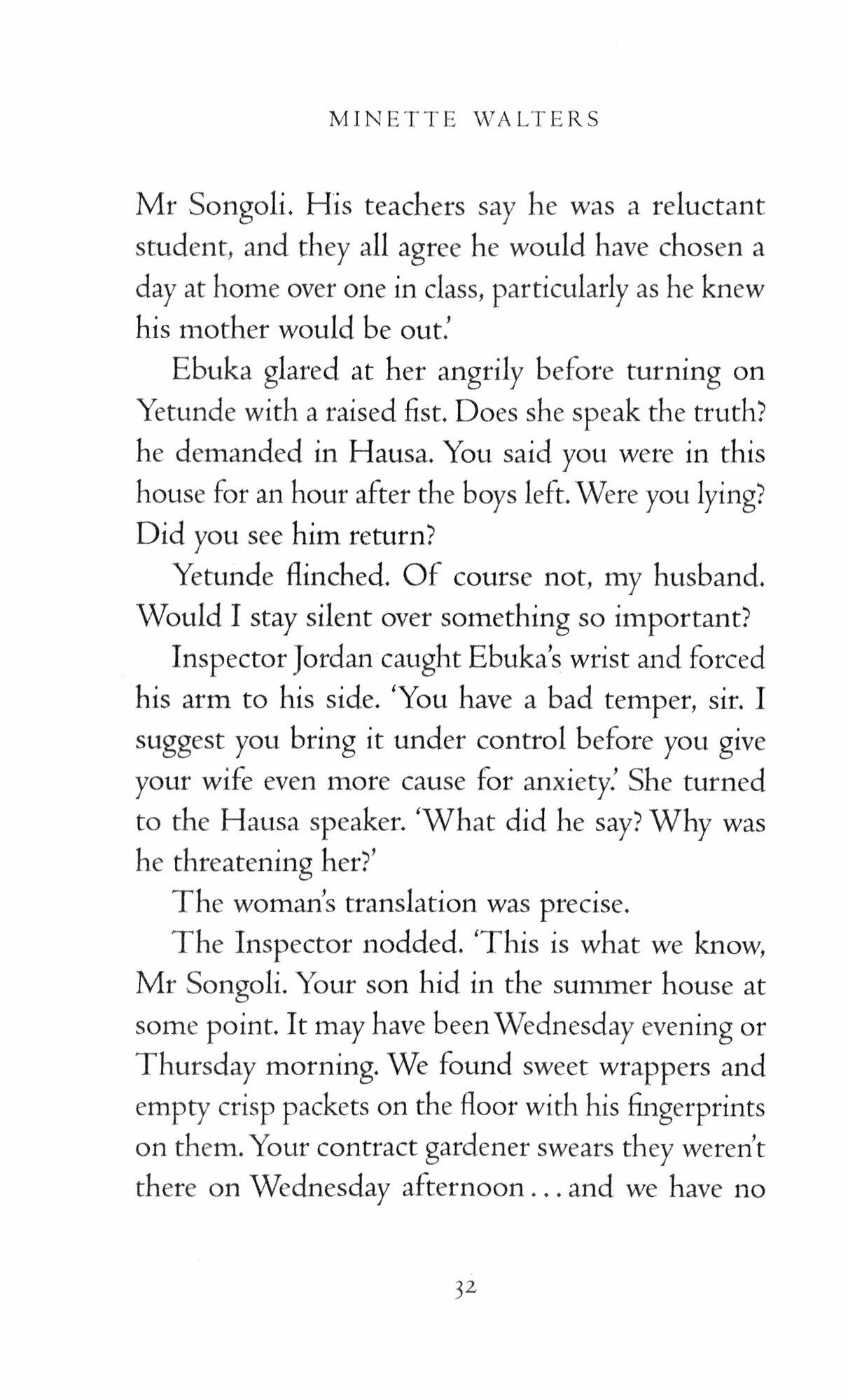 MINETTE WALTERS

Mr Songoli. His teachers say he was a reluctant student, and they all agree he would have chosen a day at home over one in class, particularly as he knew his mother would be out.'

Ebuka glared at her angrily before turning on Yetunde with a raised fist. Does she speak the truth? he demanded in Hausa. You said you were in this house for an hour after the boys left. Were you lying? Did you see him return?

Yetunde flinched. Of course not, my husband. Would I stay silent over something so important?

Inspector Jordan caught Ebuka's wrist and forced his arm to his side. 'You have a bad temper, sir. I suggest you bring it under control before you give your wife even more cause for anxiety.' She turned to the Hausa speaker. 'What did he say? Why was he threatening her?'

The woman's translation was precise.

The Inspector nodded. 'This is what we know, Mr Songoli. Your son hid in the summer house at some point. It may have been Wednesday evening or Thursday morning. We found sweet wrappers and empty crisp packets on the floor with his fingerprints on them. Your contract gardener swears they weren't there on Wednesday afternoon . . . and we have no

32